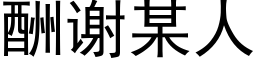 酬谢某人